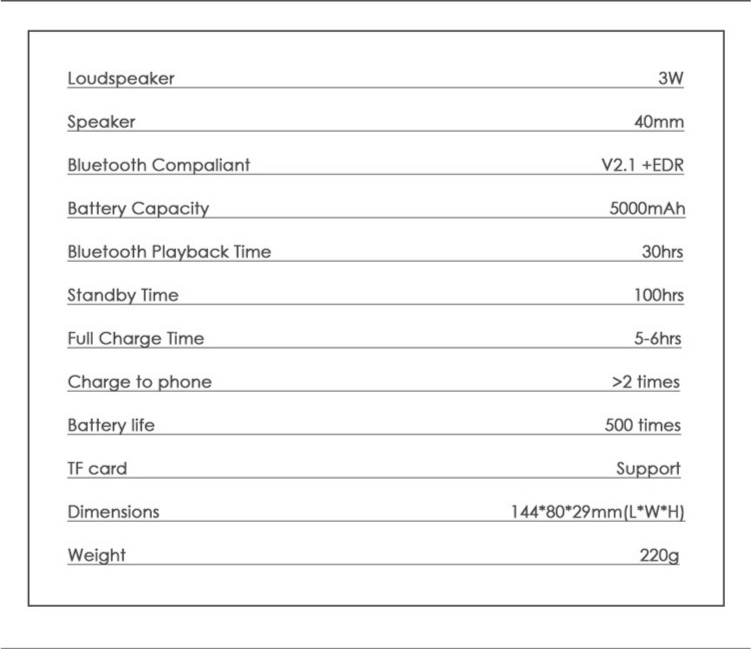 Loudspeaker 3W

Speaker 40mm

Bluetooth Compaliant V2.1 +EDR

Battery Capacity 5000mAh

Bluetooth Playback Time 30hrs

Standby Time 100hrs

Full Charge Time 5-6hrs

Charge to phone >2 times

Battery life 500 times

TF card Support

Dimensions 144*80*29mm(L*W*H)

Weight 220g